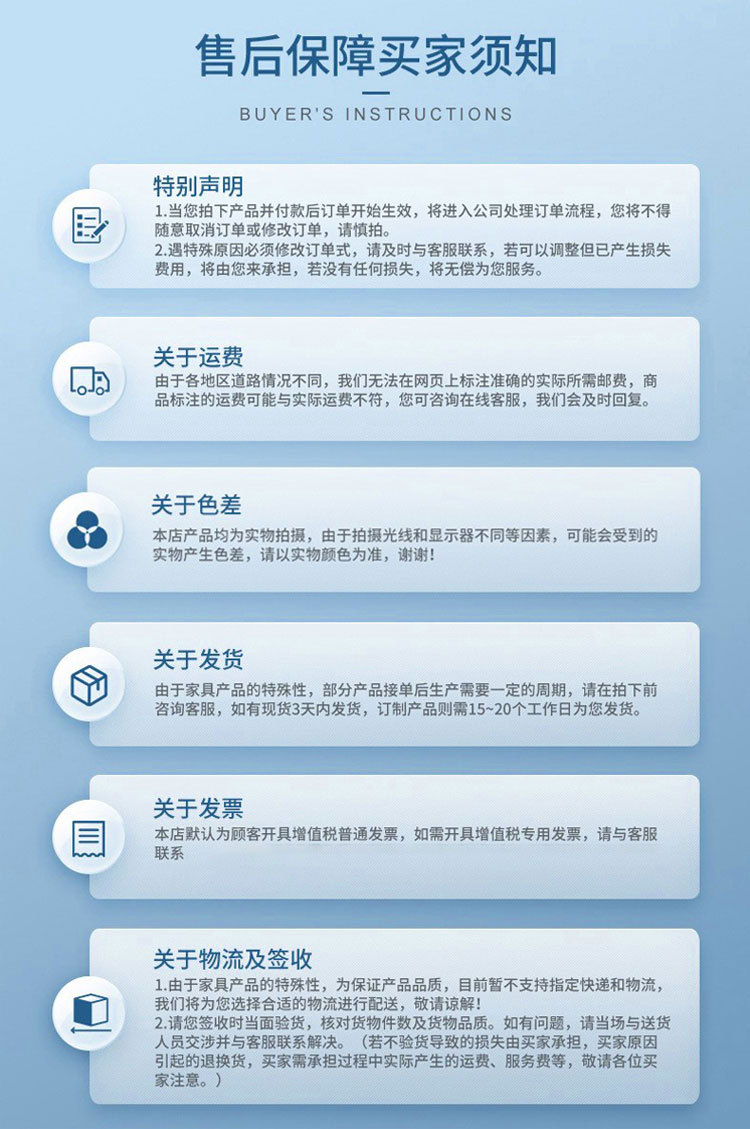 售后保障买家须知

BUYER'S INSTRUCTIONS

特别声明

1.当您拍下产品并付款后订单开始生效，将进入公司处理订单流程，您将不得随意取消订单或修改订单，请慎拍。

2.遇特殊原因必须修改订单式，请及时与客服联系，若可以调整但已产生损失费用，将由您来承担，若没有任何损失，将无偿为您服务。

关于运费

由于各地区道路情况不同，我们无法在网页上标注准确的实际所需邮费，商品标注的运费可能与实际运费不符，您可咨询在线客服，我们会及时回复。

关于色差

本店产品均为实物拍摄，由于拍摄光线和显示器不同等因素，可能会受到的实物产生色差，请以实物颜色为准，谢谢!

关于发货

由于家具产品的特殊性，部分产品接单后生产需要一定的周期，请在拍下前咨询客服，如有现货3天内发货，订制产品则需15~20个工作日为您发货。

关于发票

本店默认为顾客开具增值税普通发票，如需开具增值税专用发票，请与客服联系

关于物流及签收

1.由于家具产品的特殊性，为保证产品品质，目前暂不支持指定快递和物流，我们将为您选择合适的物流进行配送，敬请谅解!

2.请您签收时当面验货，核对货物件数及货物品质。如有问题，请当场与送货人员交涉并与客服联系解决。（若不验货导致的损失由买家承担，买家原因引起的退换货，买家需承担过程中实际产生的运费、服务费等，敬请各位买家注意。）